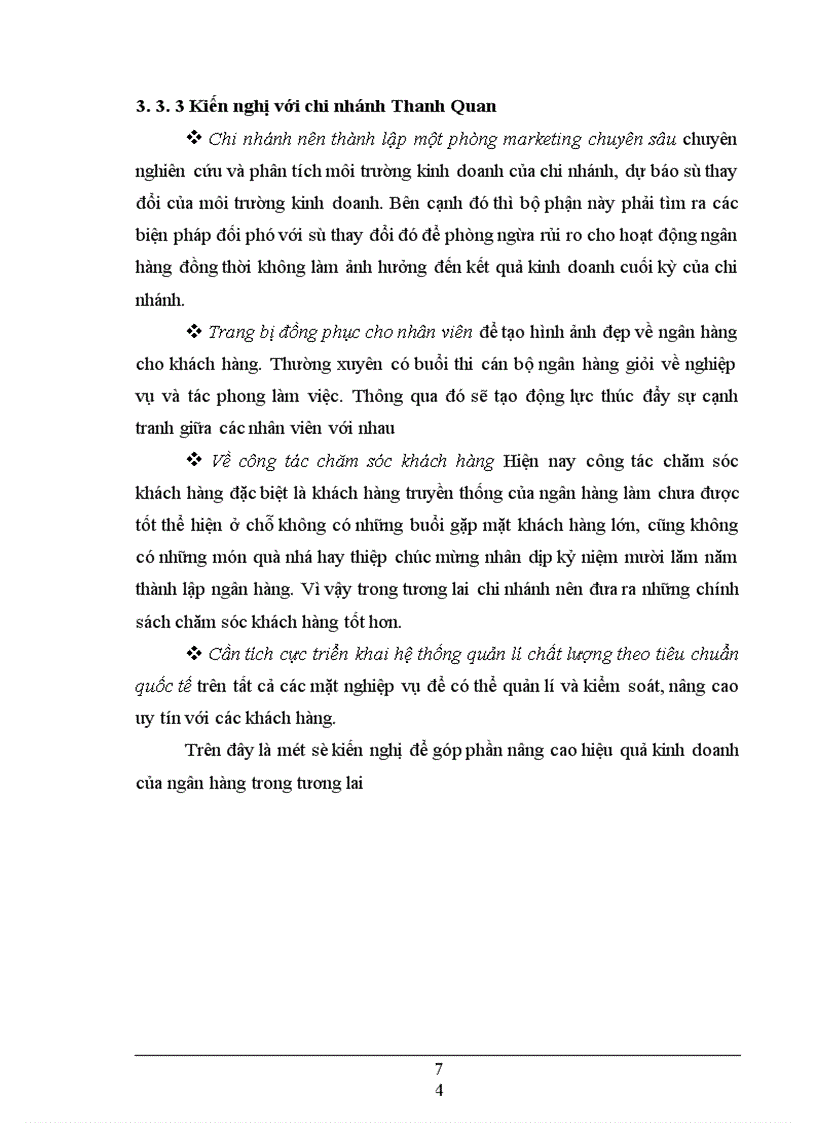 3. 3. 3 Kiến nghị với chi nhánh Thanh Quan

❖ Chi nhánh nên thành lập một phòng marketing chuyên sâu chuyên nghiên cứu và phân tích môi trường kinh doanh của chi nhánh, dự báo sù thay đổi của môi trường kinh doanh. Bên cạnh đó thì bộ phận này phải tìm ra các biện pháp đối phó với sù thay đổi đó để phòng ngừa rủi ro cho hoạt động ngân hàng đồng thời không làm ảnh hưởng đến kết quả kinh doanh cuối kỳ của chi nhánh.

❖ Trang bị đồng phục cho nhân viên để tạo hình ảnh đẹp về ngân hàng cho khách hàng. Thường xuyên có buổi thi cán bộ ngân hàng giỏi về nghiệp vụ và tác phong làm việc. Thông qua đó sẽ tạo động lực thúc đẩy sự cạnh tranh giữa các nhân viên với nhau

❖ Về công tác chăm sóc khách hàng Hiện nay công tác chăm sóc khách hàng đặc biệt là khách hàng truyền thống của ngân hàng làm chưa được tốt thể hiện ở chỗ không có những buổi gặp mặt khách hàng lớn, cũng không có những món quà nhá hay thiệp chúc mừng nhân dịp kỷ niệm mười lăm năm thành lập ngân hàng. Vì vậy trong tương lai chi nhánh nên đưa ra những chính sách chăm sóc khách hàng tốt hơn.

❖ Cần tích cực triển khai hệ thống quản lí chất lượng theo tiêu chuẩn quốc tế trên tất cả các mặt nghiệp vụ để có thể quản lí và kiểm soát, nâng cao uy tín với các khách hàng.

Trên đây là mét sè kiến nghị để góp phần nâng cao hiệu quả kinh doanh của ngân hàng trong tương lai

7
4